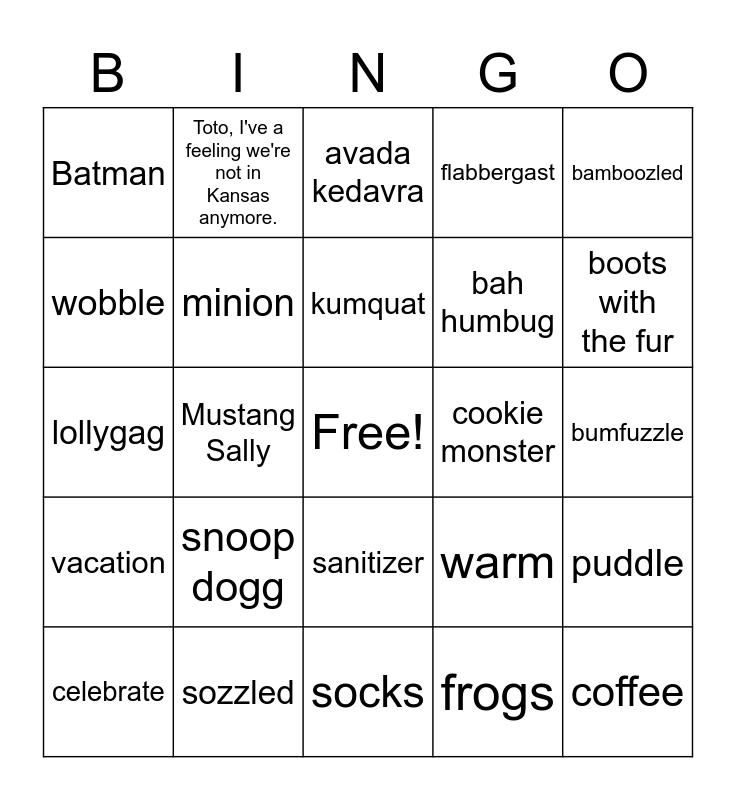 | B | I | N | G | O |
|---|---|---|---|---|
| Batman | Toto, I've a feeling we're not in Kansas anymore. | avada kedavra | flabbergast | bamboozled |
| wobble | minion | kumquat | bah humbug | boots with the fur |
| lollygag | Mustang Sally | Free! | cookie monster | bumfuzzle |
| vacation | snoop dogg | sanitizer | warm | puddle |
| celebrate | sozzled | socks | frogs | coffee |